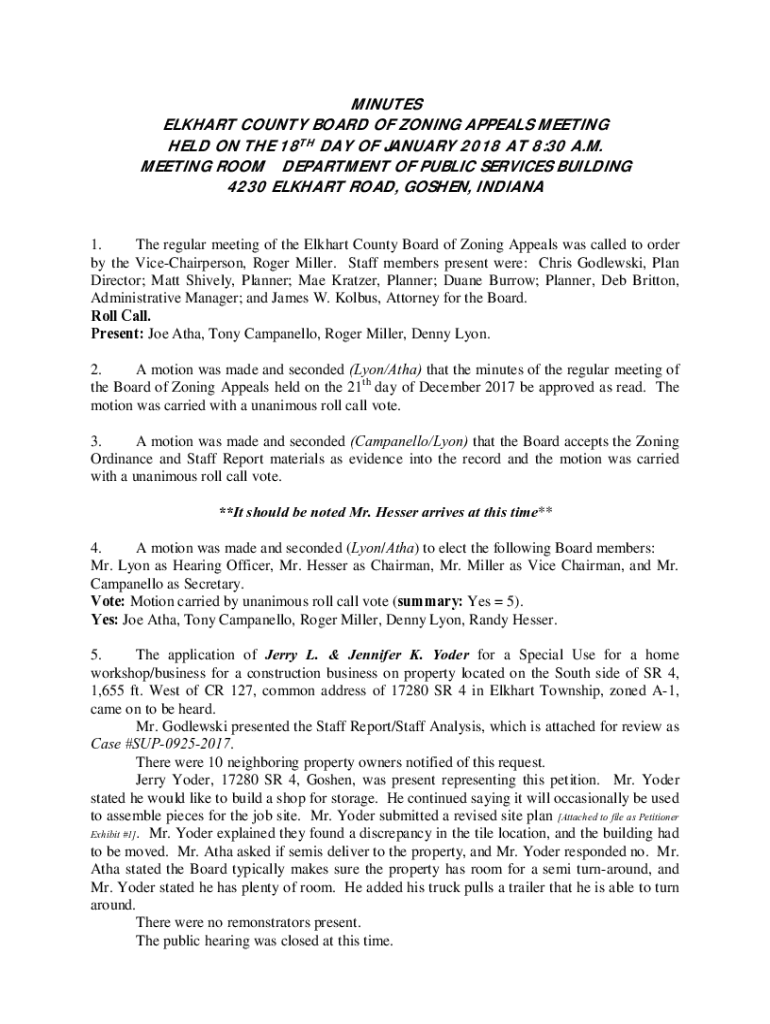 MINUTES
ELKHART COUNTY BOARD OF ZONING APPEALS MEETING
HELD ON THE 18$^{TH}$ DAY OF JANUARY 2018 AT 8:30 A.M.
MEETING ROOM   DEPARTMENT OF PUBLIC SERVICES BUILDING
4230 ELKHART ROAD, GOSHEN, INDIANA

1. The regular meeting of the Elkhart County Board of Zoning Appeals was called to order by the Vice-Chairperson, Roger Miller. Staff members present were: Chris Godlewski, Plan Director; Matt Shively, Planner; Mae Kratzer, Planner; Duane Burrow; Planner, Deb Britton, Administrative Manager; and James W. Kolbus, Attorney for the Board.
Roll Call.
Present: Joe Atha, Tony Campanello, Roger Miller, Denny Lyon.

2. A motion was made and seconded (Lyon/Atha) that the minutes of the regular meeting of the Board of Zoning Appeals held on the 21$^{th}$ day of December 2017 be approved as read. The motion was carried with a unanimous roll call vote.

3. A motion was made and seconded (Campanello/Lyon) that the Board accepts the Zoning Ordinance and Staff Report materials as evidence into the record and the motion was carried with a unanimous roll call vote.

**It should be noted Mr. Hesser arrives at this time**

4. A motion was made and seconded (Lyon/Atha) to elect the following Board members: Mr. Lyon as Hearing Officer, Mr. Hesser as Chairman, Mr. Miller as Vice Chairman, and Mr. Campanello as Secretary.
Vote: Motion carried by unanimous roll call vote (summary: Yes = 5).
Yes: Joe Atha, Tony Campanello, Roger Miller, Denny Lyon, Randy Hesser.

5. The application of Jerry L. & Jennifer K. Yoder for a Special Use for a home workshop/business for a construction business on property located on the South side of SR 4, 1,655 ft. West of CR 127, common address of 17280 SR 4 in Elkhart Township, zoned A-1, came on to be heard.
Mr. Godlewski presented the Staff Report/Staff Analysis, which is attached for review as Case #SUP-0925-2017.
There were 10 neighboring property owners notified of this request.
Jerry Yoder, 17280 SR 4, Goshen, was present representing this petition. Mr. Yoder stated he would like to build a shop for storage. He continued saying it will occasionally be used to assemble pieces for the job site. Mr. Yoder submitted a revised site plan [Attached to file as Petitioner Exhibit #1]. Mr. Yoder explained they found a discrepancy in the tile location, and the building had to be moved. Mr. Atha asked if semis deliver to the property, and Mr. Yoder responded no. Mr. Atha stated the Board typically makes sure the property has room for a semi turn-around, and Mr. Yoder stated he has plenty of room. He added his truck pulls a trailer that he is able to turn around.
There were no remonstrators present.
The public hearing was closed at this time.